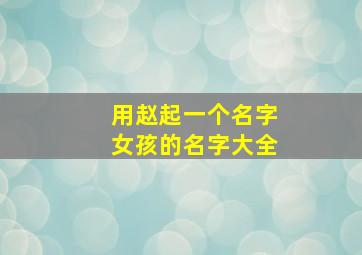 用赵起一个名字
女孩的名字大全